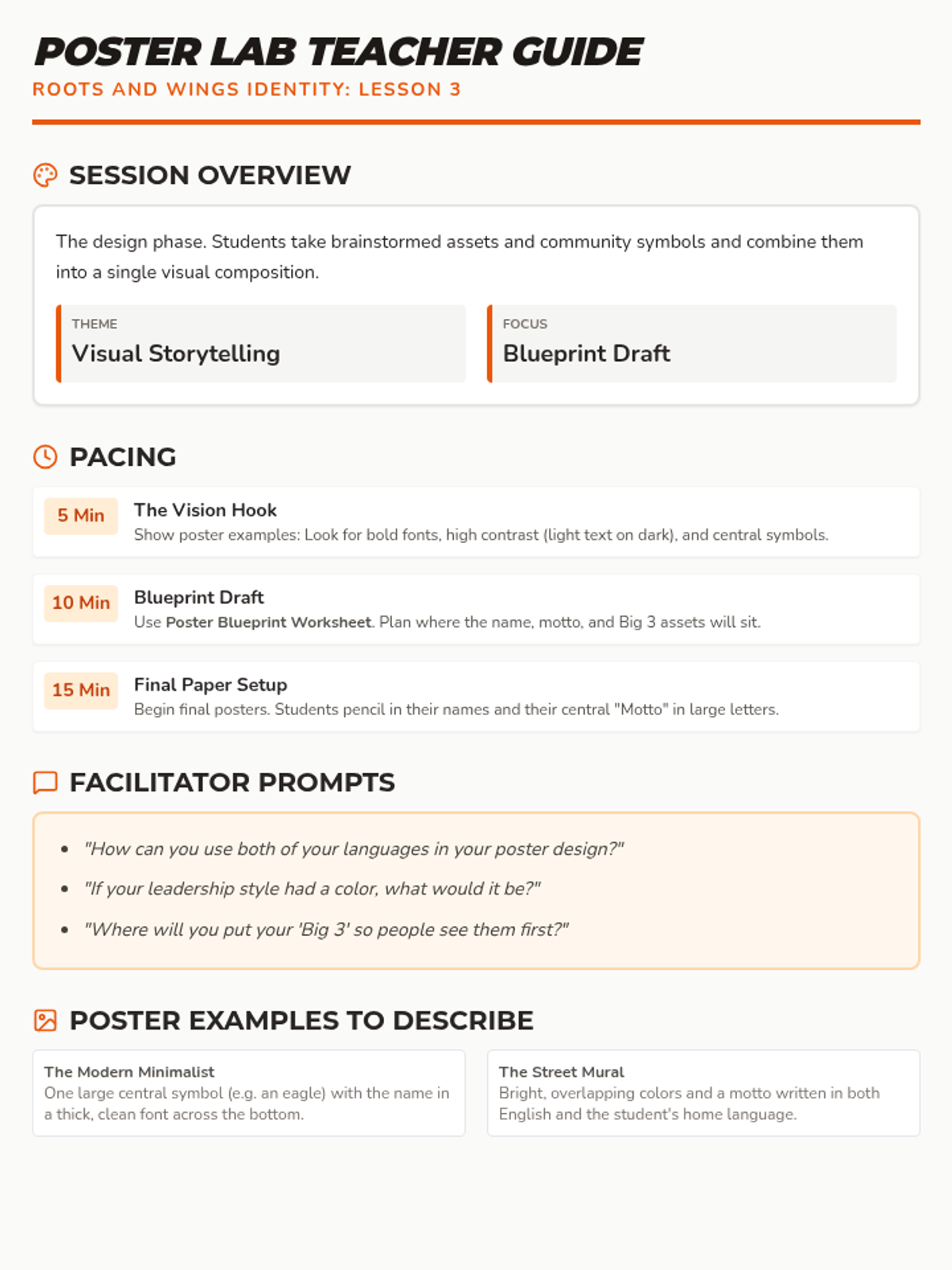 POSTER LAB TEACHER GUIDE
ROOTS AND WINGS IDENTITY: LESSON 3

SESSION OVERVIEW

The design phase. Students take brainstormed assets and community symbols and combine them into a single visual composition.

THEME
Visual Storytelling

FOCUS
Blueprint Draft

PACING

5 Min
The Vision Hook
Show poster examples: Look for bold fonts, high contrast (light text on dark), and central symbols.

10 Min
Blueprint Draft
Use Poster Blueprint Worksheet. Plan where the name, motto, and Big 3 assets will sit.

15 Min
Final Paper Setup
Begin final posters. Students pencil in their names and their central "Motto" in large letters.

FACILITATOR PROMPTS

- "How can you use both of your languages in your poster design?"
- "If your leadership style had a color, what would it be?"
- "Where will you put your 'Big 3' so people see them first?"

POSTER EXAMPLES TO DESCRIBE

The Modern Minimalist
One large central symbol (e.g. an eagle) with the name in a thick, clean font across the bottom.

The Street Mural
Bright, overlapping colors and a motto written in both English and the student's home language.